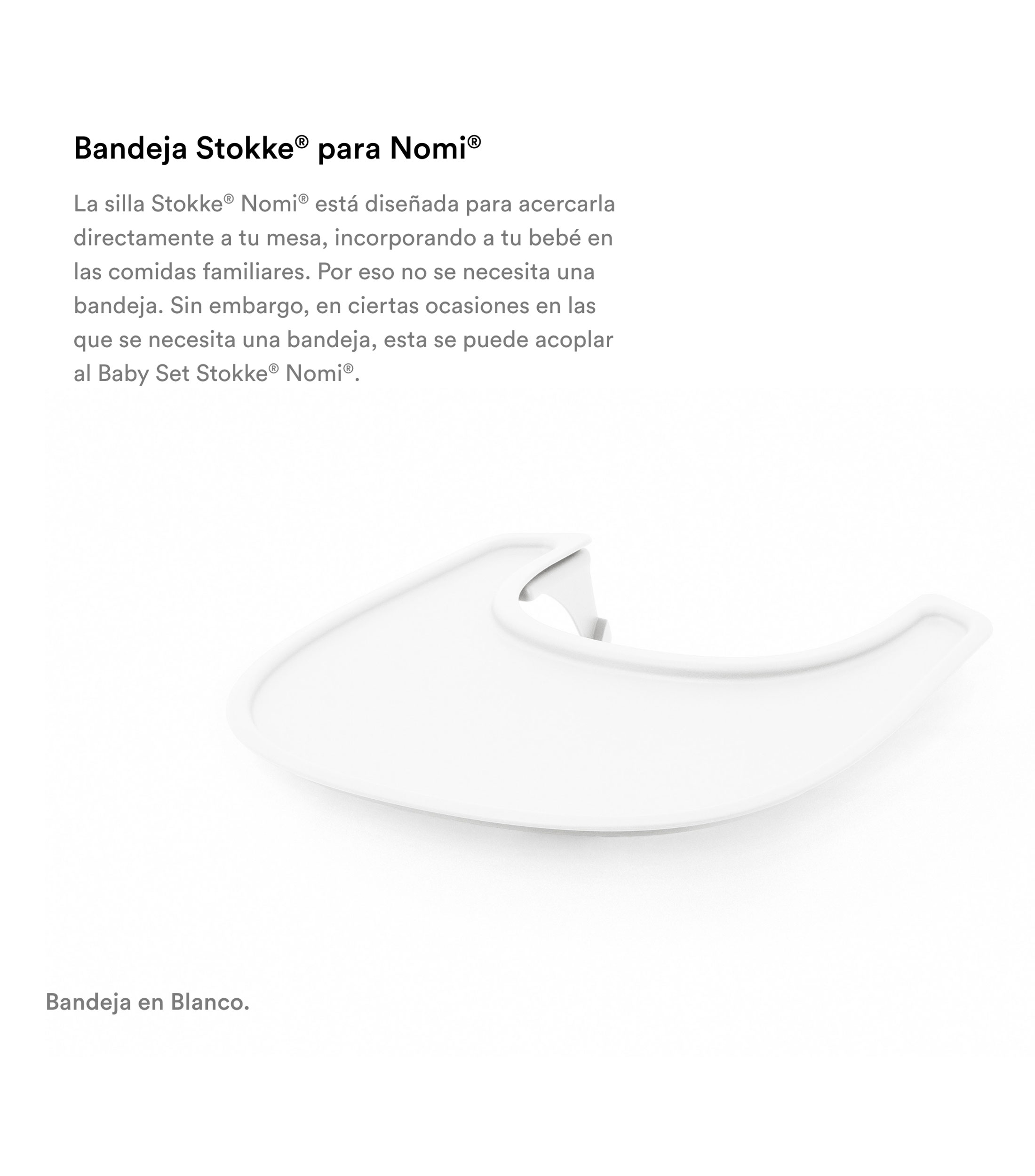 Bandeja Stokke® para Nomi®

La silla Stokke® Nomi® está diseñada para acercarla directamente a tu mesa, incorporando a tu bebé en las comidas familiares. Por eso no se necesita una bandeja. Sin embargo, en ciertas ocasiones en las que se necesita una bandeja, esta se puede acoplar al Baby Set Stokke® Nomi®.

Bandeja en Blanco.